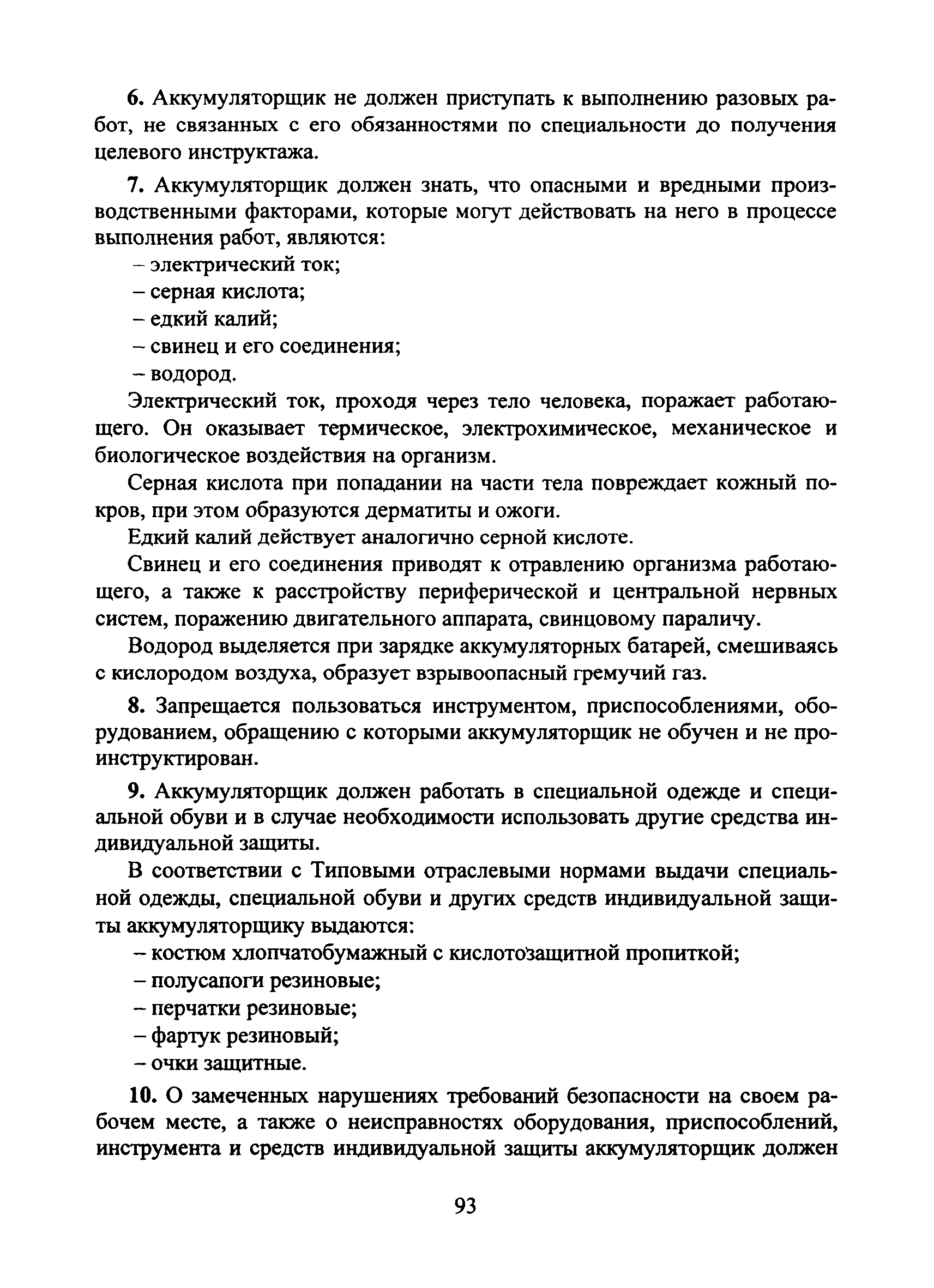 6. Аккумуляторщик не должен приступать к выполнению разовых работ, не связанных с его обязанностями по специальности до получения целевого инструктажа.

7. Аккумуляторщик должен знать, что опасными и вредными производственными факторами, которые могут действовать на него в процессе выполнения работ, являются:

– электрический ток;

– серная кислота;

– едкий калий;

– свинец и его соединения;

– водород.

Электрический ток, проходя через тело человека, поражает работающего. Он оказывает термическое, электрохимическое, механическое и биологическое воздействия на организм.

Серная кислота при попадании на части тела повреждает кожный покров, при этом образуются дерматиты и ожоги.

Едкий калий действует аналогично серной кислоте.

Свинец и его соединения приводят к отравлению организма работающего, а также к расстройству периферической и центральной нервных систем, поражению двигательного аппарата, свинцовому параличу.

Водород выделяется при зарядке аккумуляторных батарей, смешиваясь с кислородом воздуха, образует взрывоопасный гремучий газ.

8. Запрещается пользоваться инструментом, приспособлениями, оборудованием, обращению с которыми аккумуляторщик не обучен и не проинструктирован.

9. Аккумуляторщик должен работать в специальной одежде и специальной обуви и в случае необходимости использовать другие средства индивидуальной защиты.

В соответствии с Типовыми отраслевыми нормами выдачи специальной одежды, специальной обуви и других средств индивидуальной защиты аккумуляторщику выдаются:

– костюм хлопчатобумажный с кислотозащитной пропиткой;

– полусапоги резиновые;

– перчатки резиновые;

– фартук резиновый;

– очки защитные.

10. О замеченных нарушениях требований безопасности на своем рабочем месте, а также о неисправностях оборудования, приспособлений, инструмента и средств индивидуальной защиты аккумуляторщик должен

93